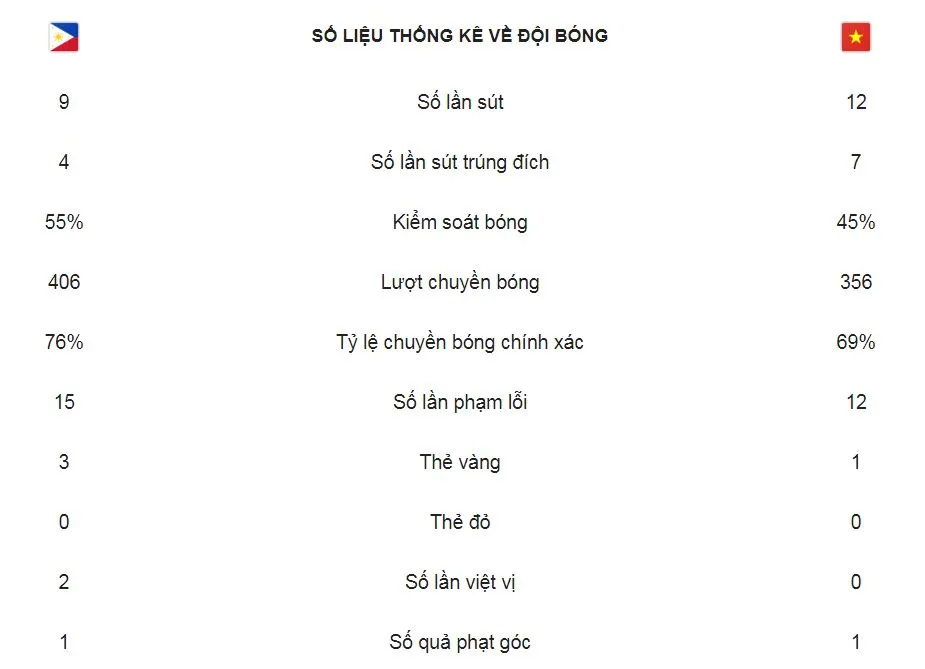 |  | SỐ LIỆU THỐNG KÊ VỀ ĐỘI BÓNG |  |
|---|---|---|
| 9 | Số lần sút | 12 |
| 4 | Số lần sút trúng đích | 7 |
| 55% | Kiểm soát bóng | 45% |
| 406 | Lượt chuyền bóng | 356 |
| 76% | Tỷ lệ chuyền bóng chính xác | 69% |
| 15 | Số lần phạm lỗi | 12 |
| 3 | Thẻ vàng | 1 |
| 0 | Thẻ đỏ | 0 |
| 2 | Số lần việt vị | 0 |
| 1 | Số quả phạt góc | 1 |